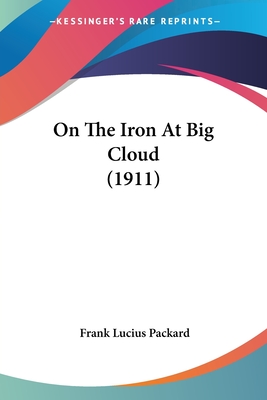 —KESSINGER'S RARE REPRINTS—

On The Iron At Big Cloud (1911)

Frank Lucius Packard